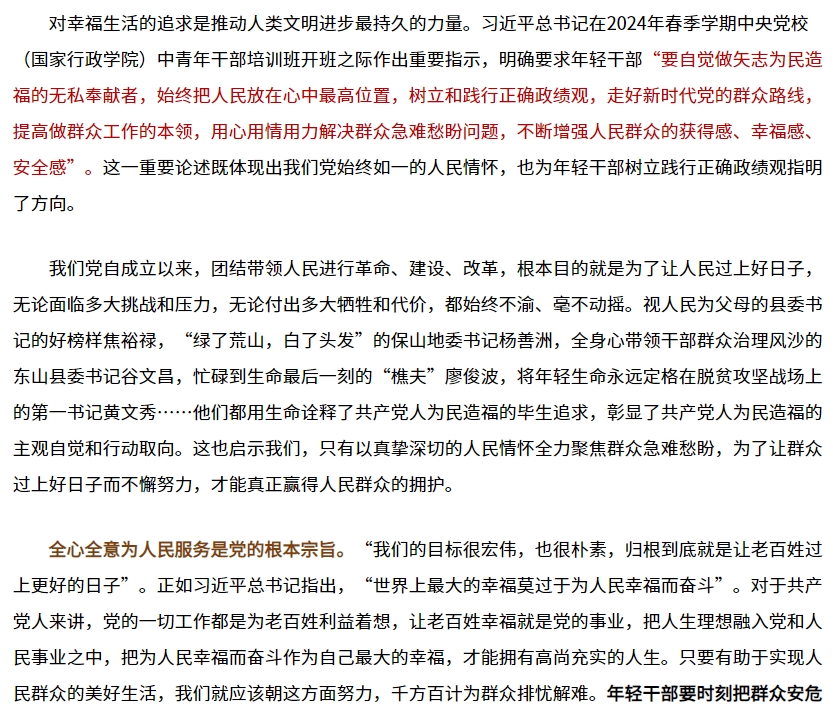 对幸福生活的追求是推动人类文明进步最持久的力量。习近平总书记在2024年春季学期中央党校（国家行政学院）中青年干部培训班开班之际作出重要指示，明确要求年轻干部“要自觉做矢志为民造福的无私奉献者，始终把人民放在心中最高位置，树立和践行正确政绩观，走好新时代党的群众路线，提高做群众工作的本领，用心用情用力解决群众急难愁盼问题，不断增强人民群众的获得感、幸福感、安全感”。这一重要论述既体现出我们党始终如一的人民情怀，也为年轻干部树立践行正确政绩观指明了方向。

我们党自成立以来，团结带领人民进行革命、建设、改革，根本目的就是为了让人民过上好日子，无论面临多大挑战和压力，无论付出多大牺牲和代价，都始终不渝、毫不动摇。视人民为父母的县委书记的好榜样焦裕禄，“绿了荒山，白了头发”的保山地委书记杨善洲，全身心带领干部群众治理风沙的东山县委书记谷文昌，忙碌到生命最后一刻的“樵夫”廖俊波，将年轻生命永远定格在脱贫攻坚战场上的第一书记黄文秀……他们都用生命诠释了共产党人为民造福的毕生追求，彰显了共产党人为民造福的主观自觉和行动取向。这也启示我们，只有以真挚深切的人民情怀全力聚焦群众急难愁盼，为了让群众过上好日子而不懈努力，才能真正赢得人民群众的拥护。

全心全意为人民服务是党的根本宗旨。“我们的目标很宏伟，也很朴素，归根到底就是让老百姓过上更好的日子”。正如习近平总书记指出，“世界上最大的幸福莫过于为人民幸福而奋斗”。对于共产党人来讲，党的一切工作都是为老百姓利益着想，让老百姓幸福就是党的事业，把人生理想融入党和人民事业之中，把为人民幸福而奋斗作为自己最大的幸福，才能拥有高尚充实的人生。只要有助于实现人民群众的美好生活，我们就应该朝这方面努力，千方百计为群众排忧解难。年轻干部要时刻把群众安危